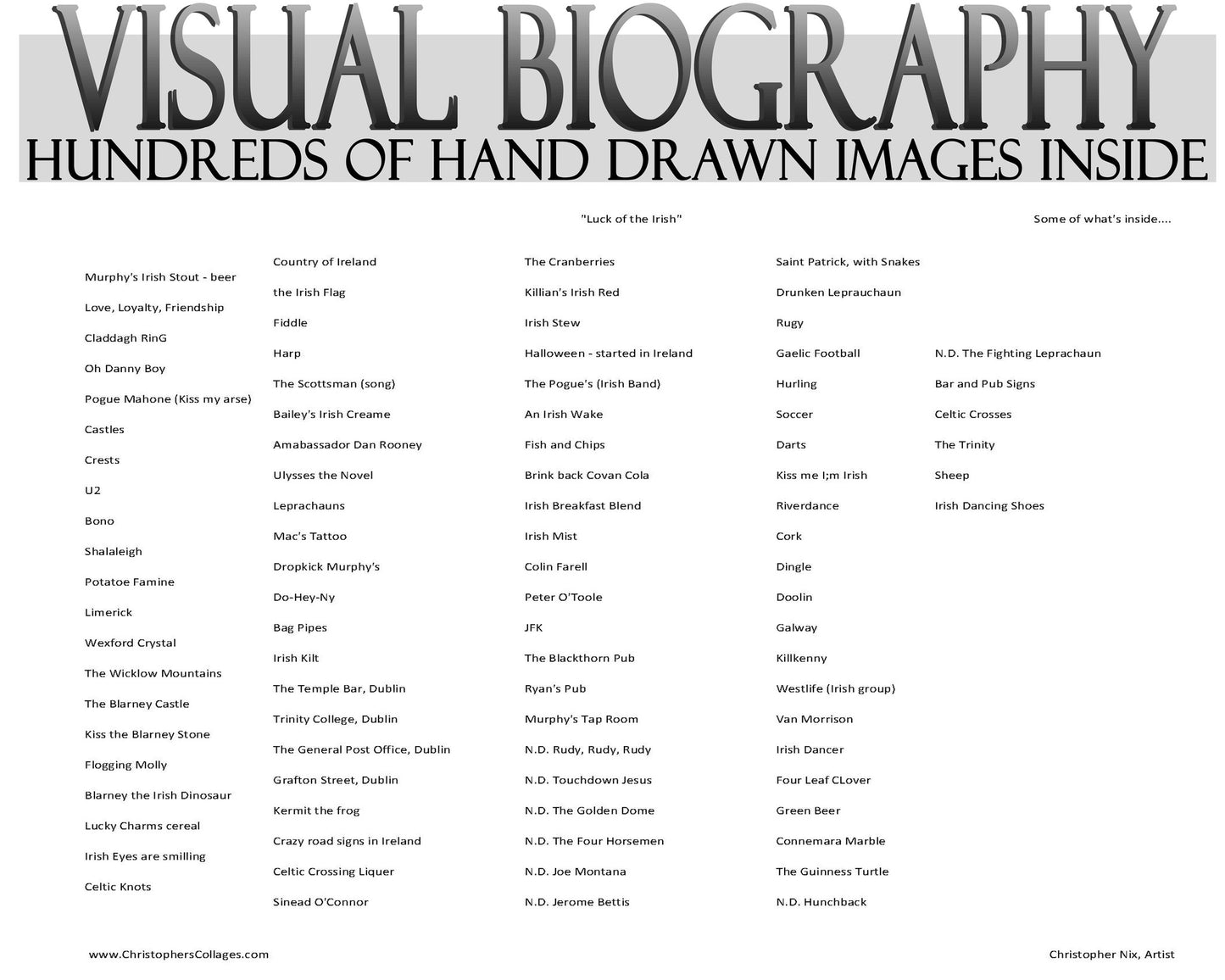 VISUAL BIOGRAPHY
HUNDREDS OF HAND DRAWN IMAGES INSIDE

"Luck of the Irish"

Some of what's inside....

Murphy's Irish Stout - beer
Love, Loyalty, Friendship
Claddagh RinG
Oh Danny Boy
Pogue Mahone (Kiss my arse)
Castles
Crests
U2
Bono
Shalaleigh
Potatoe Famine
Limerick
Wexford Crystal
The Wicklow Mountains
The Blarney Castle
Kiss the Blarney Stone
Flogging Molly
Blarney the Irish Dinosaur
Lucky Charms cereal
Irish Eyes are smilling
Celtic Knots

Country of Ireland
the Irish Flag
Fiddle
Harp
The Scottsman (song)
Bailey's Irish Creame
Amabassador Dan Rooney
Ulysses the Novel
Leprachauns
Mac's Tattoo
Dropkick Murphy's
Do-Hey-Ny
Bag Pipes
Irish Kilt
The Temple Bar, Dublin
Trinity College, Dublin
The General Post Office, Dublin
Grafton Street, Dublin
Kermit the frog
Crazy road signs in Ireland
Celtic Crossing Liquer
Sinead O'Connor

The Cranberries
Killian's Irish Red
Irish Stew
Halloween - started in Ireland
The Pogue's (Irish Band)
An Irish Wake
Fish and Chips
Brink back Covan Cola
Irish Breakfast Blend
Irish Mist
Colin Farell
Peter O'Toole
JFK
The Blackthorn Pub
Ryan's Pub
Murphy's Tap Room
N.D. Rudy, Rudy, Rudy
N.D. Touchdown Jesus
N.D. The Golden Dome
N.D. The Four Horsemen
N.D. Joe Montana
N.D. Jerome Bettis

Saint Patrick, with Snakes
Drunken Leprauchaun
Rugy
Gaelic Football
Hurling
Soccer
Darts
Kiss me I;m Irish
Riverdance
Cork
Dingle
Doolin
Galway
Killkenny
Westlife (Irish group)
Van Morrison
Irish Dancer
Four Leaf CLover
Green Beer
Connemara Marble
The Guinness Turtle
N.D. Hunchback

N.D. The Fighting Leprachaun
Bar and Pub Signs
Celtic Crosses
The Trinity
Sheep
Irish Dancing Shoes

www.ChristophersCollages.com

Christopher Nix, Artist